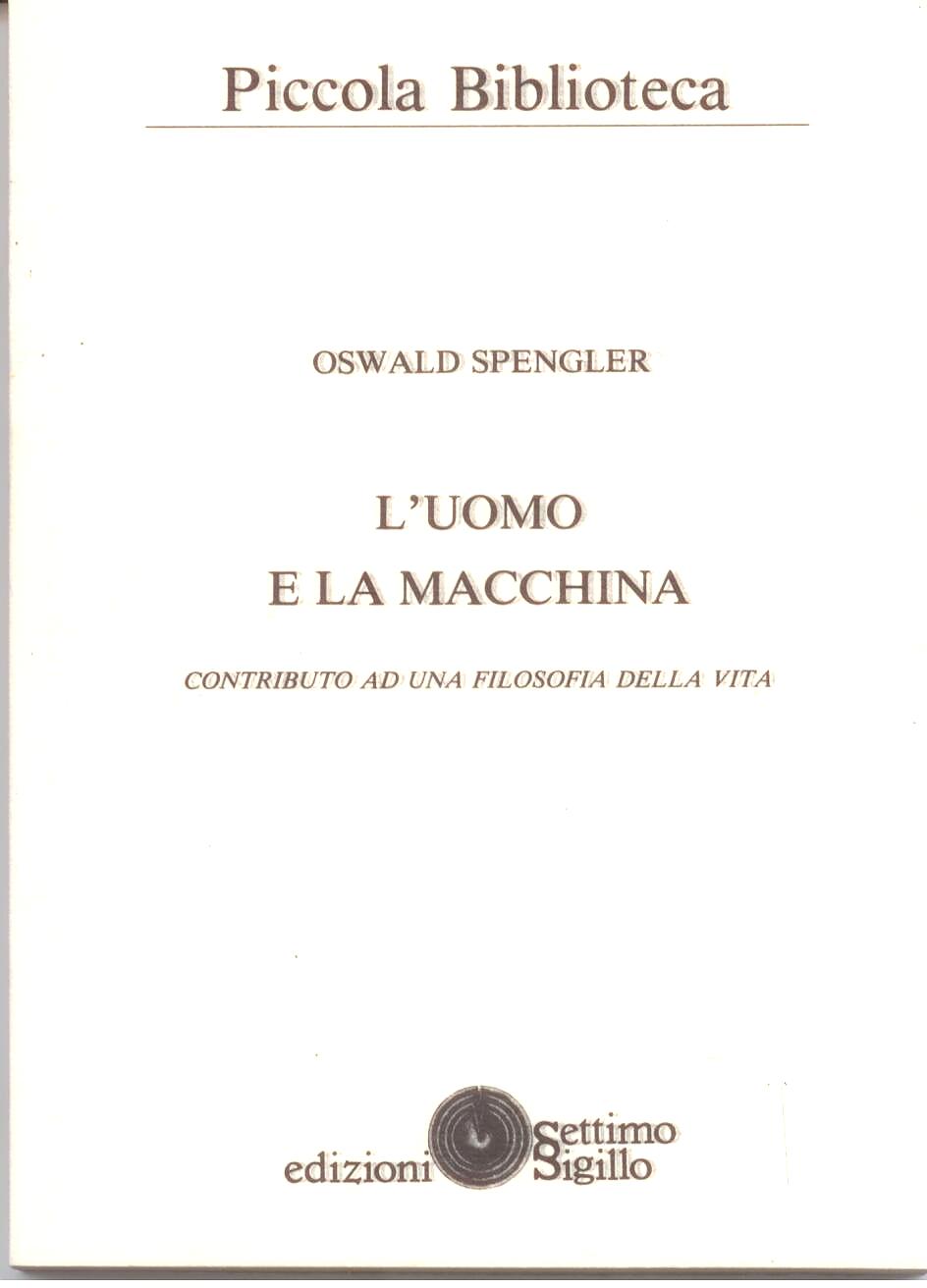 Piccola Biblioteca

OSWALD SPENGLER

L'UOMO
E LA MACCHINA

CONTRIBUTO AD UNA FILOSOFIA DELLA VITA

edizioni Settimo Sigillo